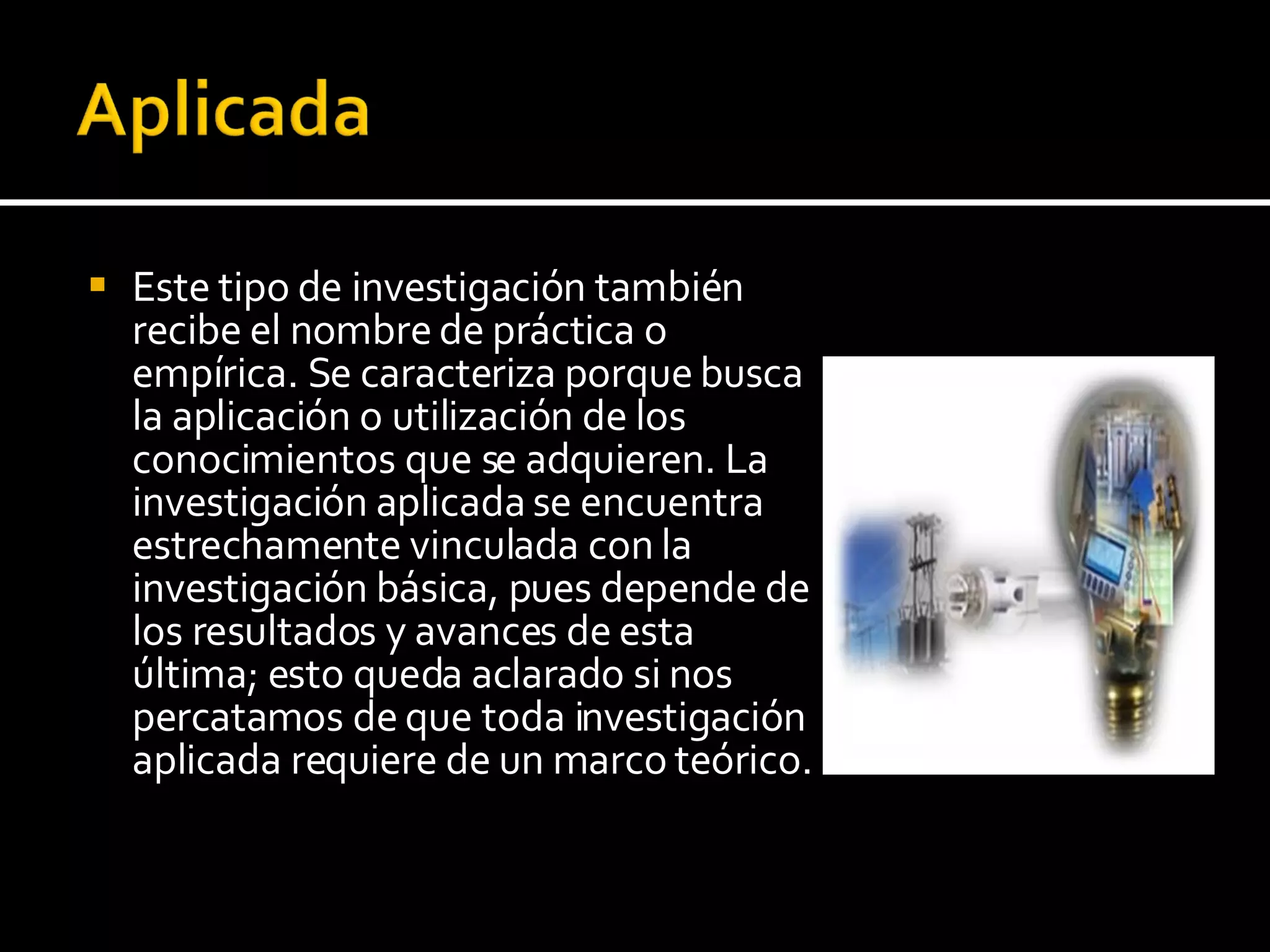 Aplicada

▪ Este tipo de investigación también recibe el nombre de práctica o empírica. Se caracteriza porque busca la aplicación o utilización de los conocimientos que se adquieren. La investigación aplicada se encuentra estrechamente vinculada con la investigación básica, pues depende de los resultados y avances de esta última; esto queda aclarado si nos percatamos de que toda investigación aplicada requiere de un marco teórico.